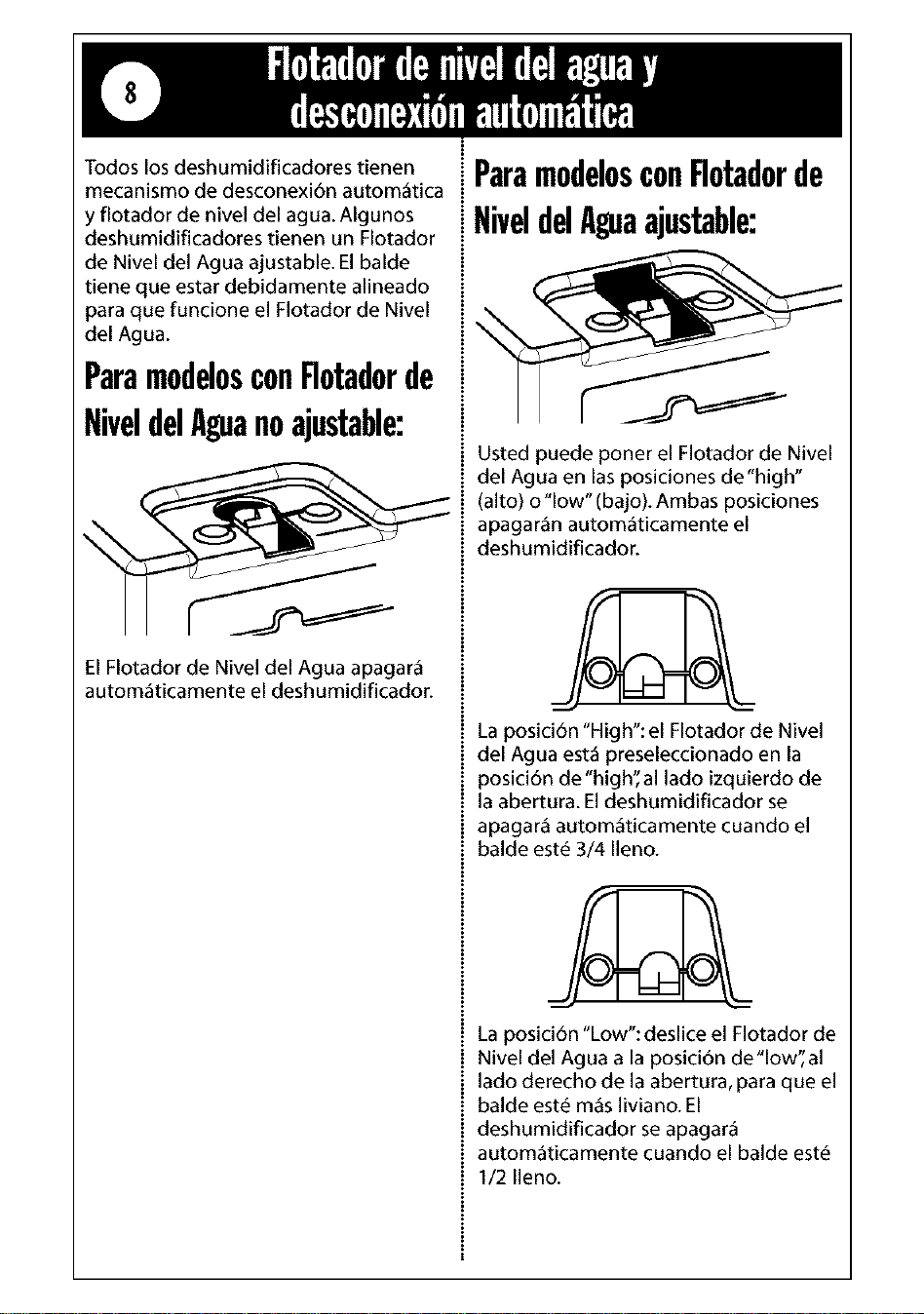 8

Flotador de nivel del agua y desconexión automática

Todos los deshumidificadores tienen mecanismo de desconexión automática y flotador de nivel del agua. Algunos deshumidificadores tienen un Flotador de Nivel del Agua ajustable. El balde tiene que estar debidamente alineado para que funcione el Flotador de Nivel del Agua.

Para modelos con Flotador de Nivel del Agua no ajustable:

El Flotador de Nivel del Agua apagará automáticamente el deshumidificador.

Para modelos con Flotador de Nivel del Agua ajustable:

Usted puede poner el Flotador de Nivel del Agua en las posiciones de "high" (alto) o "low" (bajo). Ambas posiciones apagarán automáticamente el deshumidificador.

La posición "High": el Flotador de Nivel del Agua está preseleccionado en la posición de "high", al lado izquierdo de la abertura. El deshumidificador se apagará automáticamente cuando el balde esté 3/4 lleno.

La posición "Low": deslice el Flotador de Nivel del Agua a la posición de "low", al lado derecho de la abertura, para que el balde esté más liviano. El deshumidificador se apagará automáticamente cuando el balde esté 1/2 lleno.